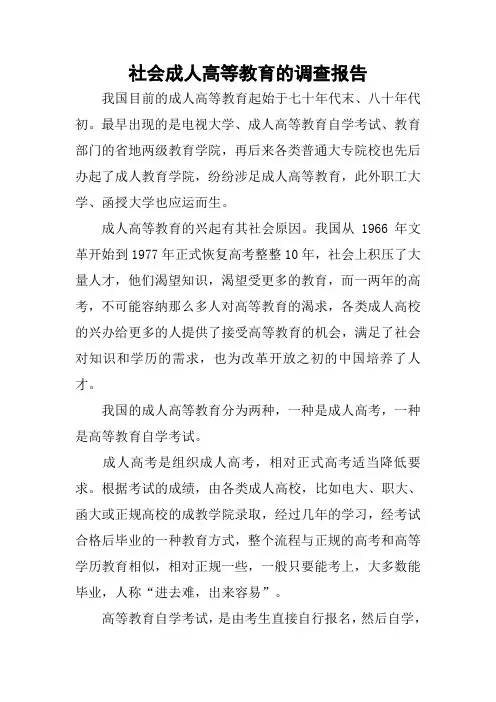 社会成人高等教育的调查报告

我国目前的成人高等教育起始于七十年代末、八十年代初。最早出现的是电视大学、成人高等教育自学考试、教育部门的省地两级教育学院，再后来各类普通大专院校也先后办起了成人教育学院，纷纷涉足成人高等教育，此外职工大学、函授大学也应运而生。

成人高等教育的兴起有其社会原因。我国从 1966 年文革开始到 1977 年正式恢复高考整整 10 年，社会上积压了大量人才，他们渴望知识，渴望受更多的教育，而一两年的高考，不可能容纳那么多人对高等教育的渴求，各类成人高校的兴办给更多的人提供了接受高等教育的机会，满足了社会对知识和学历的需求，也为改革开放之初的中国培养了人才。

我国的成人高等教育分为两种，一种是成人高考，一种是高等教育自学考试。

成人高考是组织成人高考，相对正式高考适当降低要求。根据考试的成绩，由各类成人高校，比如电大、职大、函大或正规高校的成教学院录取，经过几年的学习，经考试合格后毕业的一种教育方式，整个流程与正规的高考和高等学历教育相似，相对正规一些，一般只要能考上，大多数能毕业，人称“进去难，出来容易”。

高等教育自学考试，是由考生直接自行报名，然后自学，